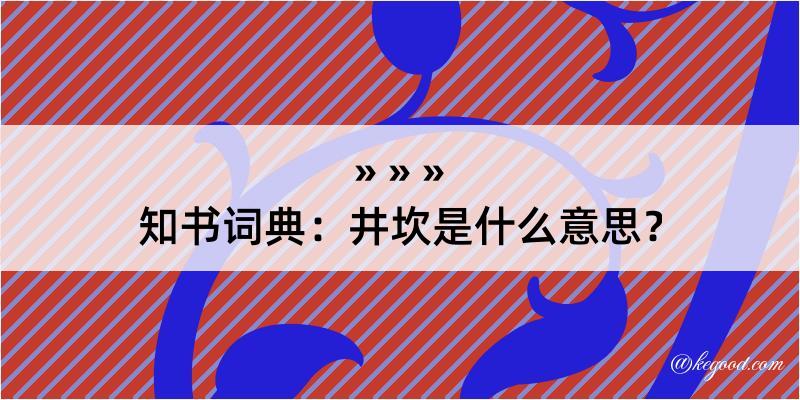 » » »
知书词典：井坎是什么意思？

@kegood.com